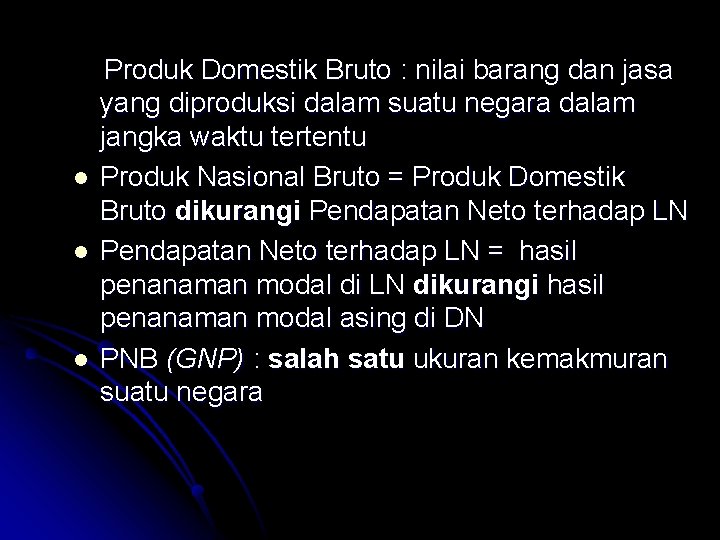 Produk Domestik Bruto : nilai barang dan jasa yang diproduksi dalam suatu negara dalam jangka waktu tertentu

Produk Nasional Bruto = Produk Domestik Bruto dikurangi Pendapatan Neto terhadap LN

Pendapatan Neto terhadap LN = hasil penanaman modal di LN dikurangi hasil penanaman modal asing di DN

PNB (GNP) : salah satu ukuran kemakmuran suatu negara